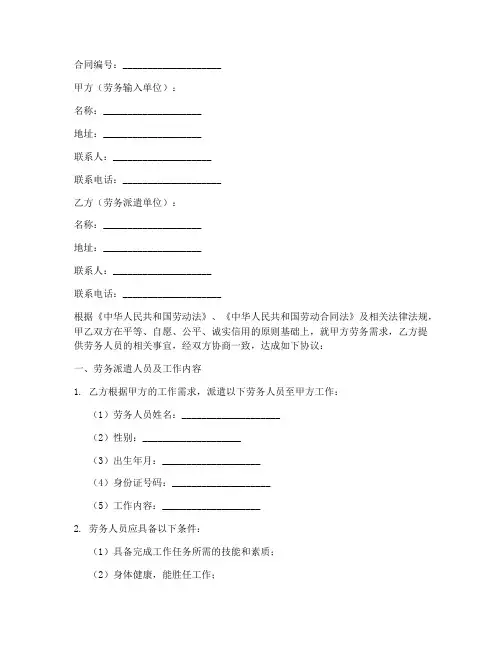 合同编号：____________________

甲方（劳务输入单位）：

名称：____________________

地址：____________________

联系人：____________________

联系电话：____________________

乙方（劳务派遣单位）：

名称：____________________

地址：____________________

联系人：____________________

联系电话：____________________

根据《中华人民共和国劳动法》、《中华人民共和国劳动合同法》及相关法律法规，甲乙双方在平等、自愿、公平、诚实信用的原则基础上，就甲方劳务需求，乙方提供劳务人员的相关事宜，经双方协商一致，达成如下协议：

一、劳务派遣人员及工作内容

1. 乙方根据甲方的工作需求，派遣以下劳务人员至甲方工作：

（1）劳务人员姓名：____________________

（2）性别：____________________

（3）出生年月：____________________

（4）身份证号码：____________________

（5）工作内容：____________________

2. 劳务人员应具备以下条件：

（1）具备完成工作任务所需的技能和素质；

（2）身体健康，能胜任工作；